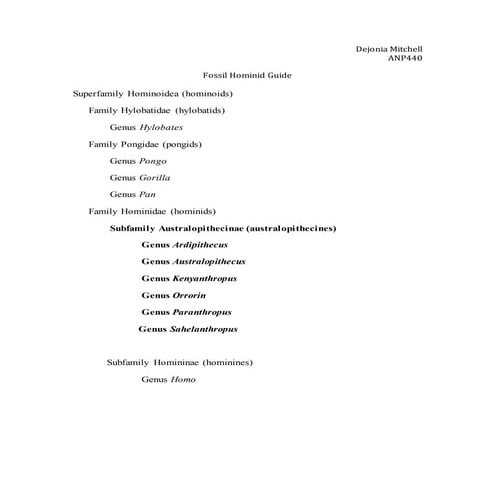 Dejonia Mitchell
ANP440

Fossil Hominid Guide

Superfamily Hominoidea (hominoids)

Family Hylobatidae (hylobatids)

Genus Hylobates

Family Pongidae (pongids)

Genus Pongo

Genus Gorilla

Genus Pan

Family Hominidae (hominids)

Subfamily Australopithecinae (australopithecines)

Genus Ardipithecus

Genus Australopithecus

Genus Kenyanthropus

Genus Orrorin

Genus Paranthropus

Genus Sahelanthropus

Subfamily Homininae (hominines)

Genus Homo